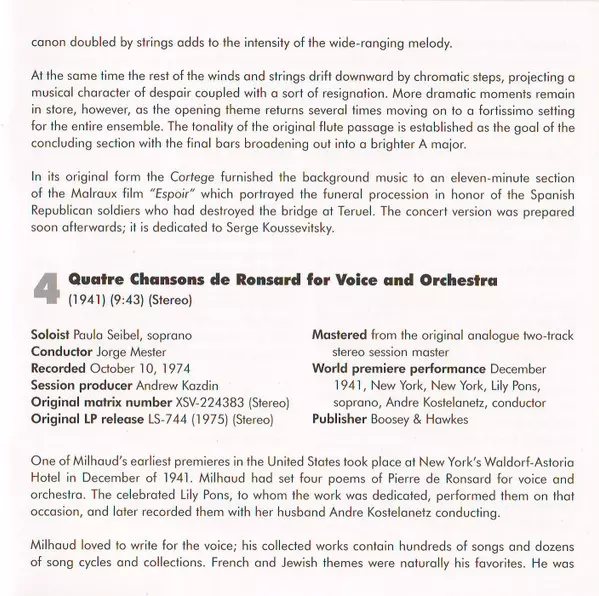 canon doubled by strings adds to the intensity of the wide-ranging melody.

At the same time the rest of the winds and strings drift downward by chromatic steps, projecting a musical character of despair coupled with a sort of resignation. More dramatic moments remain in store, however, as the opening theme returns several times moving on to a fortissimo setting for the entire ensemble. The tonality of the original flute passage is established as the goal of the concluding section with the final bars broadening out into a brighter A major.

In its original form the Cortege furnished the background music to an eleven-minute section of the Malraux film "Espoir" which portrayed the funeral procession in honor of the Spanish Republican soldiers who had destroyed the bridge at Teruel. The concert version was prepared soon afterwards; it is dedicated to Serge Koussevitsky.

4 Quatre Chansons de Ronsard for Voice and Orchestra
(1941) (9:43) (Stereo)

Soloist Paula Seibel, soprano
Conductor Jorge Mester
Recorded October 10, 1974
Session producer Andrew Kazdin
Original matrix number XSV-224383 (Stereo)
Original LP release LS-744 (1975) (Stereo)

Mastered from the original analogue two-track stereo session master
World premiere performance December 1941, New York, New York, Lily Pons, soprano, Andre Kostelanetz, conductor
Publisher Boosey & Hawkes

One of Milhaud's earliest premieres in the United States took place at New York's Waldorf-Astoria Hotel in December of 1941. Milhaud had set four poems of Pierre de Ronsard for voice and orchestra. The celebrated Lily Pons, to whom the work was dedicated, performed them on that occasion, and later recorded them with her husband Andre Kostelanetz conducting.

Milhaud loved to write for the voice; his collected works contain hundreds of songs and dozens of song cycles and collections. French and Jewish themes were naturally his favorites. He was